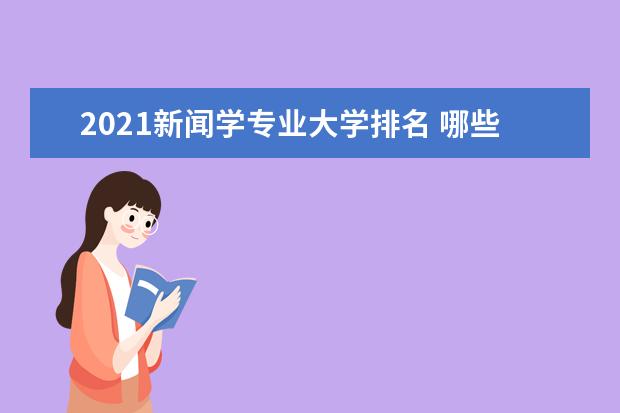 2021新闻学专业大学排名 哪些